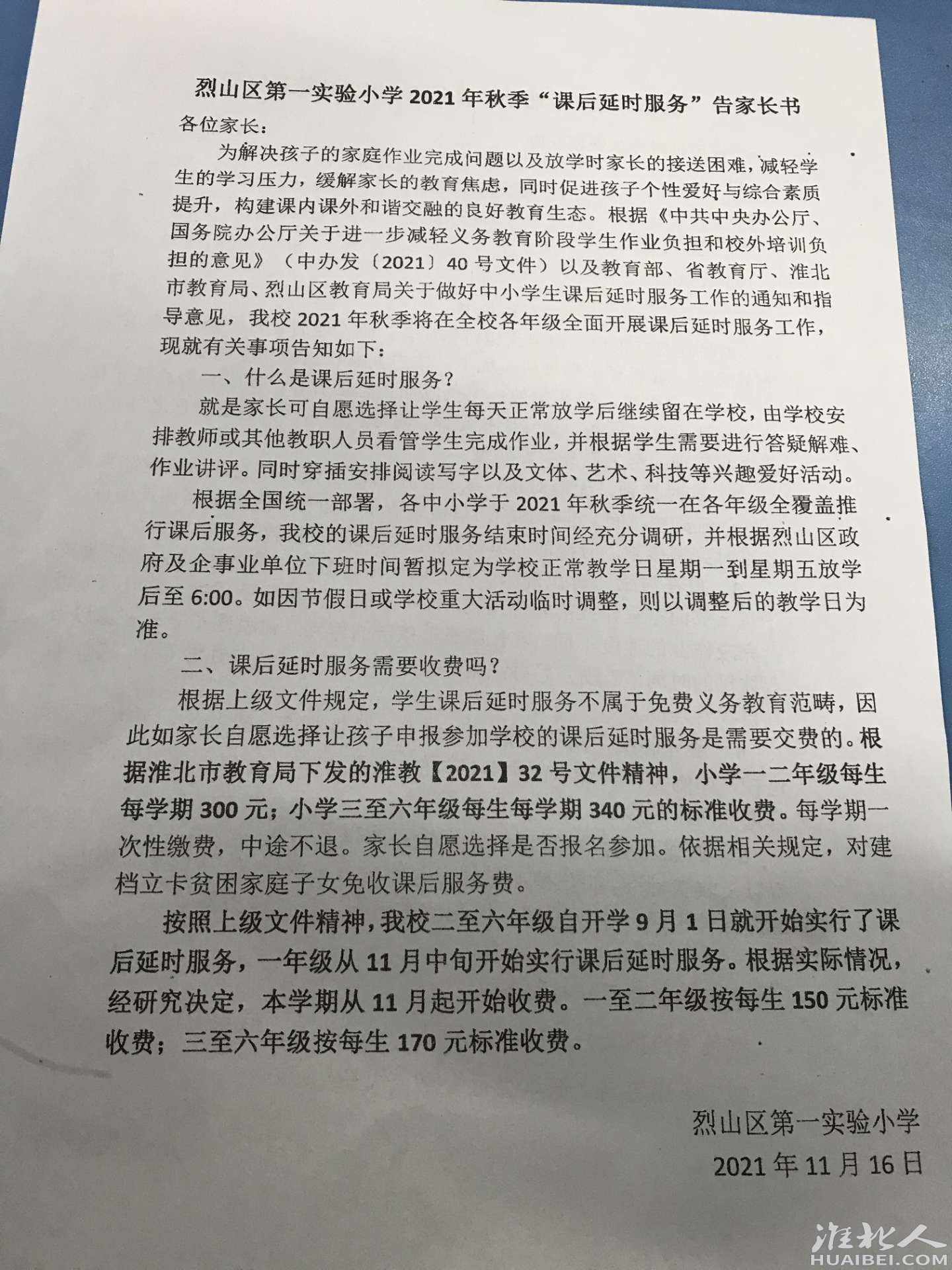 烈山区第一实验小学 2021 年秋季“课后延时服务”告家长书

各位家长：

为解决孩子的家庭作业完成问题以及放学时家长的接送困难，减轻学生的学习压力，缓解家长的教育焦虑，同时促进孩子个性爱好与综合素质提升，构建课内课外和谐交融的良好教育生态。根据《中共中央办公厅、国务院办公厅关于进一步减轻义务教育阶段学生作业负担和校外培训负担的意见》（中办发〔2021〕40 号文件）以及教育部、省教育厅、淮北市教育局、烈山区教育局关于做好中小学生课后延时服务工作的通知和指导意见，我校 2021 年秋季将在全校各年级全面开展课后延时服务工作，现就有关事项告知如下：

一、什么是课后延时服务？

就是家长可自愿选择让学生每天正常放学后继续留在学校，由学校安排教师或其他教职人员看管学生完成作业，并根据学生需要进行答疑解难、作业讲评。同时穿插安排阅读写字以及文体、艺术、科技等兴趣爱好活动。

根据全国统一部署，各中小学于 2021 年秋季统一在各年级全覆盖推行课后服务，我校的课后延时服务结束时间经充分调研，并根据烈山区政府及企事业单位下班时间暂拟定为学校正常教学日星期一到星期五放学后至 6:00。如因节假日或学校重大活动临时调整，则以调整后的教学日为准。

二、课后延时服务需要收费吗？

根据上级文件规定，学生课后延时服务不属于免费义务教育范畴，因此如家长自愿选择让孩子申报参加学校的课后延时服务是需要交费的。根据淮北市教育局下发的淮教【2021】32 号文件精神，小学一二年级每生每学期 300 元；小学三至六年级每生每学期 340 元的标准收费。每学期一次性缴费，中途不退。家长自愿选择是否报名参加。依据相关规定，对建档立卡贫困家庭子女免收课后服务费。

按照上级文件精神，我校二至六年级自开学 9 月 1 日就开始实行了课后延时服务，一年级从 11 月中旬开始实行课后延时服务。根据实际情况，经研究决定，本学期从 11 月起开始收费。一至二年级按每生 150 元标准收费；三至六年级按每生 170 元标准收费。

烈山区第一实验小学

2021 年 11 月 16 日

淮北人
HUAIBEI.COM